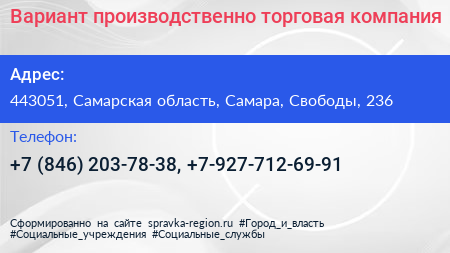 Вариант производственно торговая компания

Адрес:

443051, Самарская область, Самара, Свободы, 236

Телефон:

+7 (846) 203-78-38, +7-927-712-69-91

Сформированно на сайте spravka-region.ru #Город_и_власть #Социальные_учреждения #Социальные_службы